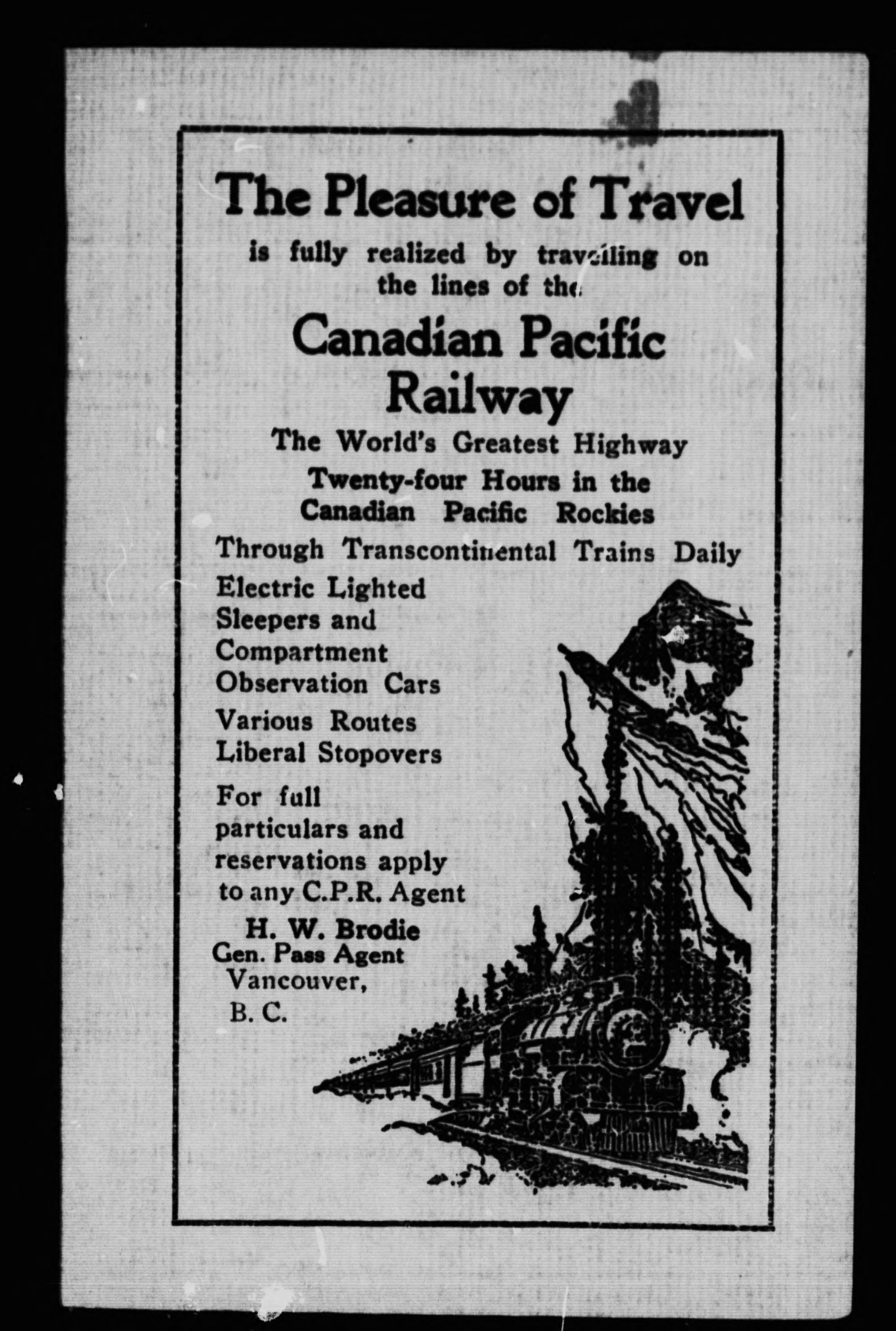 The Pleasure of Travel
is fully realized by travelling on the lines of the

Canadian Pacific Railway

The World's Greatest Highway

Twenty-four Hours in the Canadian Pacific Rockies

Through Transcontinental Trains Daily

Electric Lighted Sleepers and Compartment Observation Cars

Various Routes Liberal Stopovers

For full particulars and reservations apply to any C.P.R. Agent

H. W. Brodie
Gen. Pass Agent
Vancouver,
B. C.